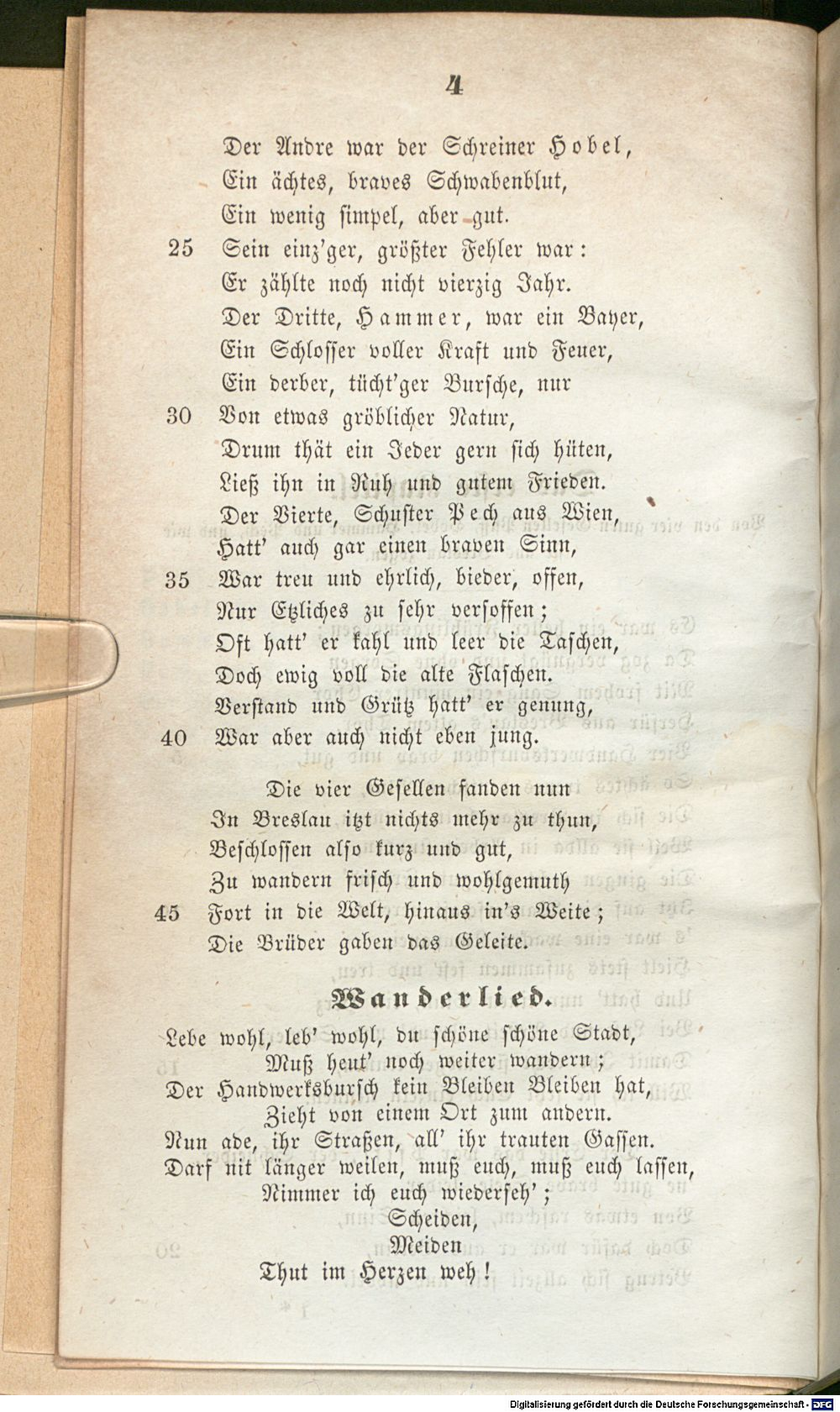 4

Der Andre war der Schreiner Hobel,
Ein ächtes, braves Schwabenblut,
Ein wenig simpel, aber gut.
25 Sein einz'ger, größter Fehler war:
Er zählte noch nicht vierzig Jahr.
Der Dritte, Hammer, war ein Bayer,
Ein Schlosser voller Kraft und Feuer,
Ein derber, tücht'ger Bursche, nur
30 Von etwas gröblicher Natur,
Drum thät ein Jeder gern sich hüten,
Ließ ihn in Ruh und gutem Frieden.
Der Vierte, Schuster Pech aus Wien,
Hatt' auch gar einen braven Sinn,
35 War treu und ehrlich, bieder, offen,
Nur Etzliches zu sehr versoffen;
Oft hatt' er kahl und leer die Taschen,
Doch ewig voll die alte Flaschen.
Verstand und Grütz hatt' er genung,
40 War aber auch nicht eben jung.

Die vier Gesellen fanden nun
In Breslau itzt nichts mehr zu thun,
Beschlossen also kurz und gut,
Zu wandern frisch und wohlgemuth
45 Fort in die Welt, hinaus in's Weite;
Die Brüder gaben das Geleite.

Wanderlied.

Lebe wohl, leb' wohl, du schöne schöne Stadt,
Muß heut' noch weiter wandern;
Der Handwerksbursch kein Bleiben Bleiben hat,
Zieht von einem Ort zum andern.
Nun ade, ihr Straßen, all' ihr trauten Gassen.
Darf nit länger weilen, muß euch, muß euch lassen,
Nimmer ich euch wiederseh';
Scheiden,
Meiden
Thut im Herzen weh!

Digitalisierung gefördert durch die Deutsche Forschungsgemeinschaft - DFG